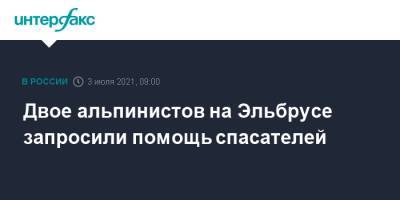 интерфакс

В РОССИИ 3 июля 2021, 09:00

Двое альпинистов на Эльбрусе запросили помощь спасателей